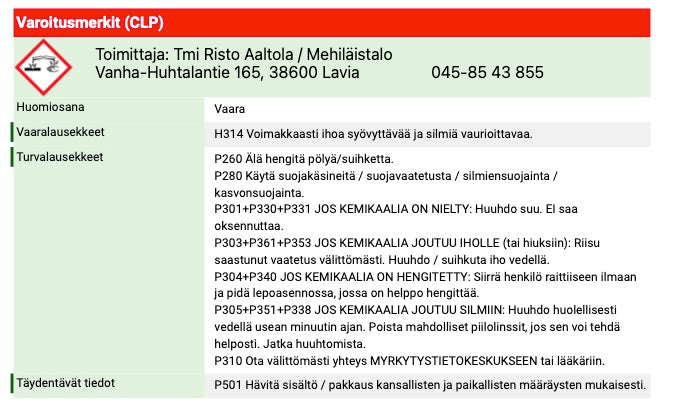 Varoitusmerkit (CLP)

Toimittaja: Tmi Risto Aaltola / Mehiläistalo
Vanha-Huhtalantie 165, 38600 Lavia 045-85 43 855

| Huomiosana | Vaara |
|---|---|
| Vaaralausekkeet | H314 Voimakkaasti ihoa syövyttävää ja silmiä vaurioittavaa. |
| Turvalausekkeet | P260 Älä hengitä pölyä/suihketta. P280 Käytä suojakäsineitä / suojavaatetusta / silmiensuojainta / kasvonsuojainta. P301+P330+P331 JOS KEMIKAALIA ON NIELTY: Huuhdo suu. EI saa oksennuttaa. P303+P361+P353 JOS KEMIKAALIA JOUTUU IHOLLE (tai hiuksiin): Riisu saastunut vaatetus välittömästi. Huuhdo / suihkuta iho vedellä. P304+P340 JOS KEMIKAALIA ON HENGITETTY: Siirrä henkilö raittiiseen ilmaan ja pidä lepoasennossa, jossa on helppo hengittää. P305+P351+P338 JOS KEMIKAALIA JOUTUU SILMIIN: Huuhdo huolellisesti vedellä usean minuutin ajan. Poista mahdolliset piilolinssit, jos sen voi tehdä helposti. Jatka huuhtomista. P310 Ota välittömästi yhteys MYRKYTYSTIETOKESKUKSEEN tai lääkäriin. |
| Täydentävät tiedot | P501 Hävitä sisältö / pakkaus kansallisten ja paikallisten määräysten mukaisesti. |